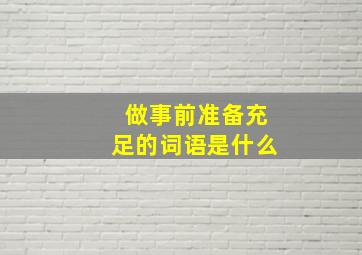 做事前准备充足的词语是什么